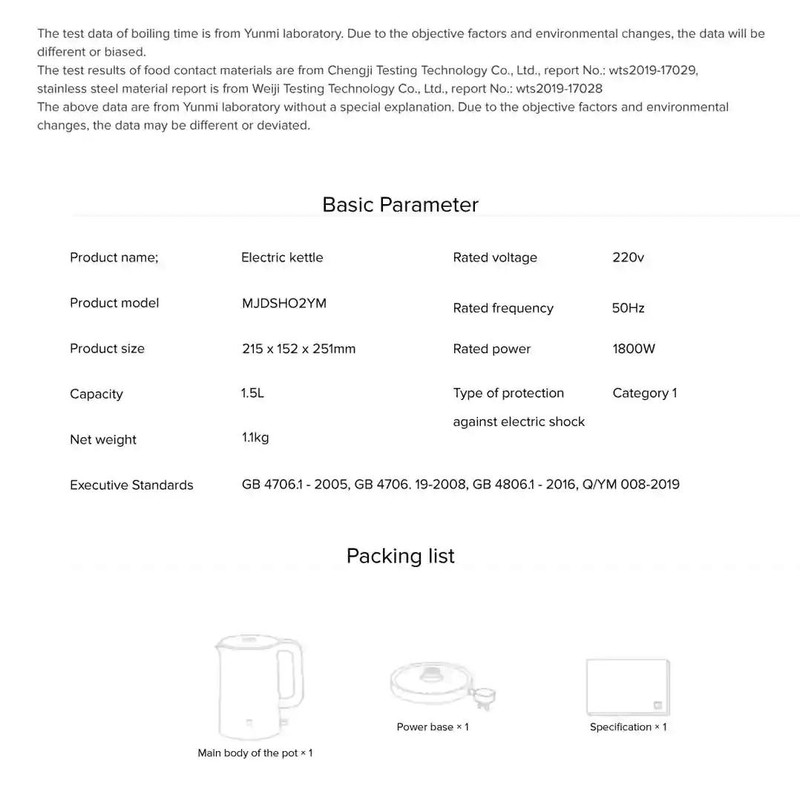 The test data of boiling time is from Yunmi laboratory. Due to the objective factors and environmental changes, the data will be different or biased.
The test results of food contact materials are from Chengji Testing Technology Co., Ltd., report No.: wts2019-17029, stainless steel material report is from Weiji Testing Technology Co., Ltd., report No.: wts2019-17028
The above data are from Yunmi laboratory without a special explanation. Due to the objective factors and environmental changes, the data may be different or deviated.

Basic Parameter

| Product name; | Electric kettle | Rated voltage | 220v |
|---|---|---|---|
| Product model | MJDSHO2YM | Rated frequency | 50Hz |
| Product size | 215 x 152 x 251mm | Rated power | 1800W |
| Capacity | 1.5L | Type of protection against electric shock | Category 1 |
| Net weight | 1.1kg | | |
| Executive Standards | GB 4706.1 - 2005, GB 4706. 19-2008, GB 4806.1 - 2016, Q/YM 008-2019 | | |

Packing list

Main body of the pot × 1

Power base × 1

Specification × 1